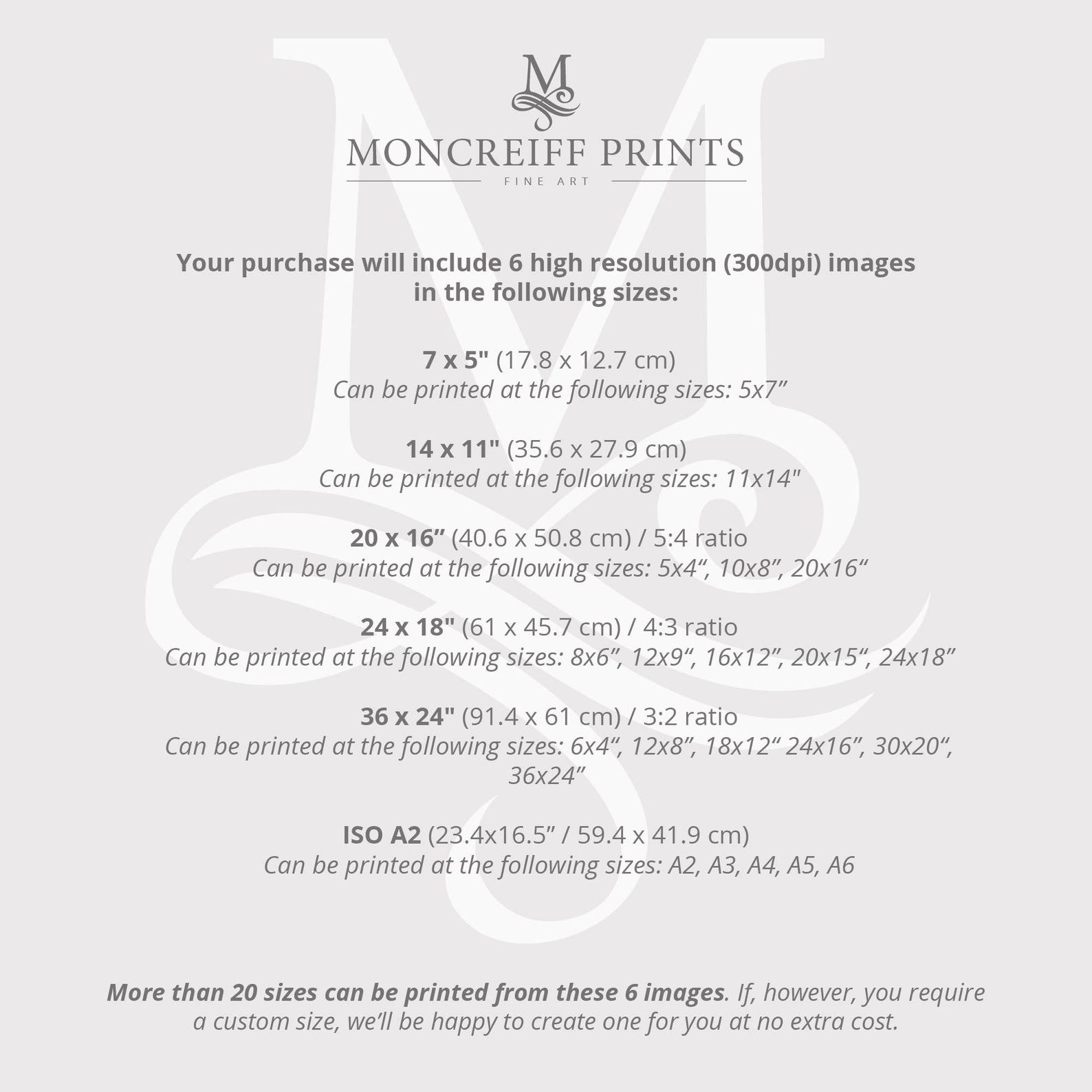 M

MONCREIFF PRINTS

FINE ART

Your purchase will include 6 high resolution (300dpi) images in the following sizes:

7 x 5" (17.8 x 12.7 cm)
Can be printed at the following sizes: 5x7"

14 x 11" (35.6 x 27.9 cm)
Can be printed at the following sizes: 11x14"

20 x 16" (40.6 x 50.8 cm) / 5:4 ratio
Can be printed at the following sizes: 5x4", 10x8", 20x16"

24 x 18" (61 x 45.7 cm) / 4:3 ratio
Can be printed at the following sizes: 8x6", 12x9", 16x12", 20x15", 24x18"

36 x 24" (91.4 x 61 cm) / 3:2 ratio
Can be printed at the following sizes: 6x4", 12x8", 18x12" 24x16", 30x20", 36x24"

ISO A2 (23.4x16.5" / 59.4 x 41.9 cm)
Can be printed at the following sizes: A2, A3, A4, A5, A6

More than 20 sizes can be printed from these 6 images. If, however, you require a custom size, we'll be happy to create one for you at no extra cost.